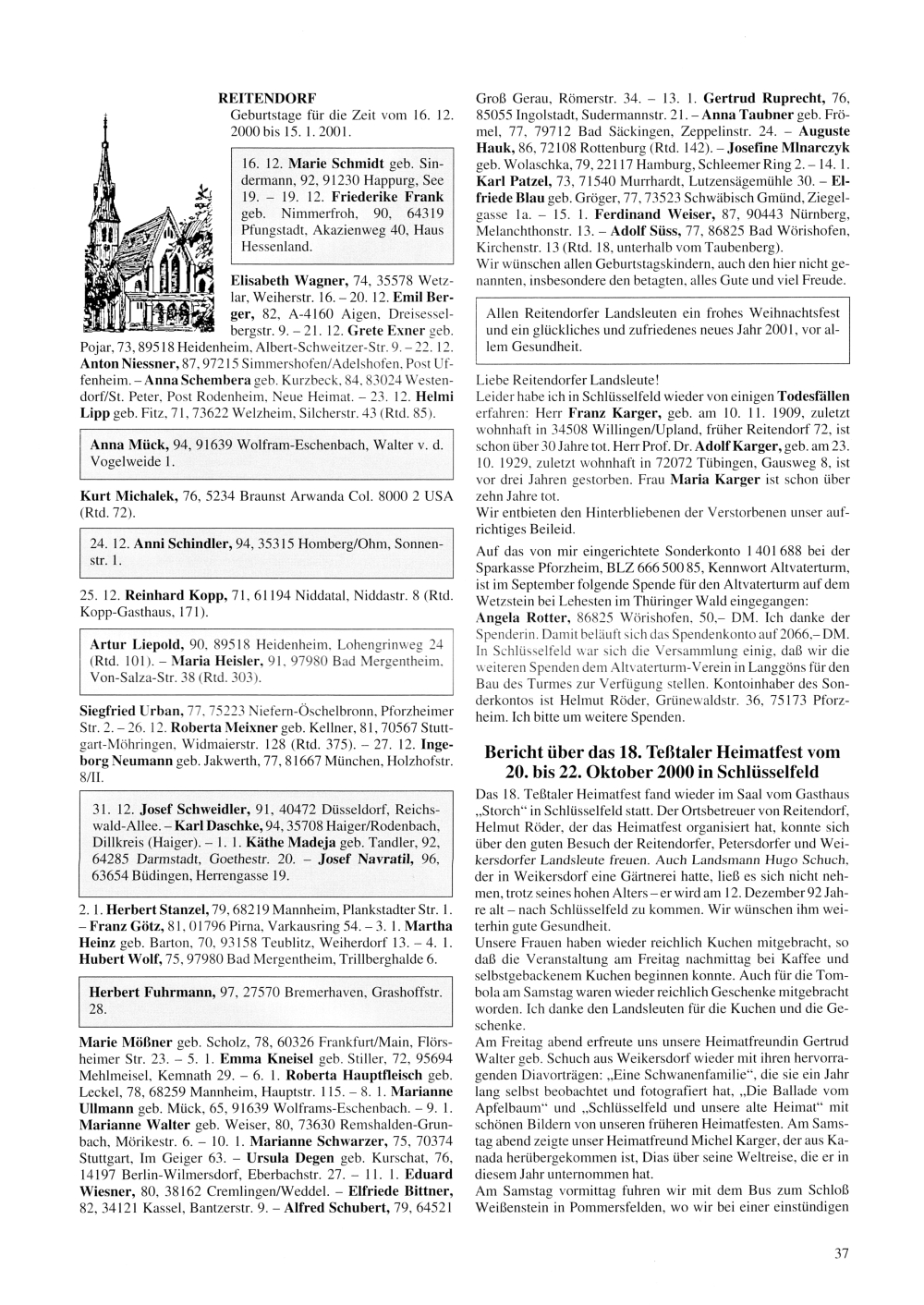 REITENDORF
Geburtstage für die Zeit vom 16. 12. 2000 bis 15. 1. 2001.

16. 12. Marie Schmidt geb. Sindermann, 92, 91230 Happurg, See 19. – 19. 12. Friederike Frank geb. Nimmerfroh, 90, 64319 Pfungstadt, Akazienweg 40, Haus Hessenland.

Elisabeth Wagner, 74, 35578 Wetzlar, Weiherstr. 16. – 20. 12. Emil Berger, 82, A-4160 Aigen, Dreisesselbergstr. 9. – 21. 12. Grete Exner geb. Pojar, 73, 89518 Heidenheim, Albert-Schweitzer-Str. 9. – 22. 12. Anton Niessner, 87, 97215 Simmershofen/Adelshofen, Post Uffenheim. – Anna Schembera geb. Kurzbeck, 84, 83024 Westendorf/St. Peter, Post Rodenheim, Neue Heimat. – 23. 12. Helmi Lipp geb. Fitz, 71, 73622 Welzheim, Silcherstr. 43 (Rtd. 85).

Anna Mück, 94, 91639 Wolfram-Eschenbach, Walter v. d. Vogelweide 1.

Kurt Michalek, 76, 5234 Braunst Arwanda Col. 8000 2 USA (Rtd. 72).

24. 12. Anni Schindler, 94, 35315 Homberg/Ohm, Sonnenstr. 1.

25. 12. Reinhard Kopp, 71, 61194 Niddatal, Niddastr. 8 (Rtd. Kopp-Gasthaus, 171).

Artur Liepold, 90, 89518 Heidenheim, Lohengrinweg 24 (Rtd. 101). – Maria Heisler, 91, 97980 Bad Mergentheim, Von-Salza-Str. 38 (Rtd. 303).

Siegfried Urban, 77, 75223 Niefern-Öschelbronn, Pforzheimer Str. 2. – 26. 12. Roberta Meixner geb. Kellner, 81, 70567 Stuttgart-Möhringen, Widmaierstr. 128 (Rtd. 375). – 27. 12. Ingeborg Neumann geb. Jakwerth, 77, 81667 München, Holzhofstr. 8/II.

31. 12. Josef Schweidler, 91, 40472 Düsseldorf, Reichswald-Allee. – Karl Daschke, 94, 35708 Haiger/Rodenbach, Dillkreis (Haiger). – 1. 1. Käthe Madeja geb. Tandler, 92, 64285 Darmstadt, Goethestr. 20. – Josef Navratil, 96, 63654 Büdingen, Herrengasse 19.

2. 1. Herbert Stanzel, 79, 68219 Mannheim, Plankstadter Str. 1. – Franz Götz, 81, 01796 Pirna, Varkausring 54. – 3. 1. Martha Heinz geb. Barton, 70, 93158 Teublitz, Weiherdorf 13. – 4. 1. Hubert Wolf, 75, 97980 Bad Mergentheim, Trillberghalde 6.

Herbert Fuhrmann, 97, 27570 Bremerhaven, Grashoffstr. 28.

Marie Mößner geb. Scholz, 78, 60326 Frankfurt/Main, Flörsheimer Str. 23. – 5. 1. Emma Kneisel geb. Stiller, 72, 95694 Mehlmeisel, Kemnath 29. – 6. 1. Roberta Hauptfleisch geb. Leckel, 78, 68259 Mannheim, Hauptstr. 115. – 8. 1. Marianne Ullmann geb. Mück, 65, 91639 Wolframs-Eschenbach. – 9. 1. Marianne Walter geb. Weiser, 80, 73630 Remshalden-Grunbach, Mörikestr. 6. – 10. 1. Marianne Schwarzer, 75, 70374 Stuttgart, Im Geiger 63. – Ursula Degen geb. Kurschat, 76, 14197 Berlin-Wilmersdorf, Eberbachstr. 27. – 11. 1. Eduard Wiesner, 80, 38162 Cremlingen/Weddel. – Elfriede Bittner, 82, 34121 Kassel, Bantzerstr. 9. – Alfred Schubert, 79, 64521 Groß Gerau, Römerstr. 34. – 13. 1. Gertrud Ruprecht, 76, 85055 Ingolstadt, Sudermannstr. 21. – Anna Taubner geb. Frömel, 77, 79712 Bad Säckingen, Zeppelinstr. 24. – Auguste Hauk, 86, 72108 Rottenburg (Rtd. 142). – Josefine Mlnarczyk geb. Wolaschka, 79, 22117 Hamburg, Schleemer Ring 2. – 14. 1. Karl Patzel, 73, 71540 Murrhardt, Lutzensägemühle 30. – Elfriede Blau geb. Gröger, 77, 73523 Schwäbisch Gmünd, Ziegelgasse 1a. – 15. 1. Ferdinand Weiser, 87, 90443 Nürnberg, Melanchthonstr. 13. – Adolf Süss, 77, 86825 Bad Wörishofen, Kirchenstr. 13 (Rtd. 18, unterhalb vom Taubenberg).
Wir wünschen allen Geburtstagskindern, auch den hier nicht genannten, insbesondere den betagten, alles Gute und viel Freude.

Allen Reitendorfer Landsleuten ein frohes Weihnachtsfest und ein glückliches und zufriedenes neues Jahr 2001, vor allem Gesundheit.

Liebe Reitendorfer Landsleute!
Leider habe ich in Schlüsselfeld wieder von einigen Todesfällen erfahren: Herr Franz Karger, geb. am 10. 11. 1909, zuletzt wohnhaft in 34508 Willingen/Upland, früher Reitendorf 72, ist schon über 30 Jahre tot. Herr Prof. Dr. Adolf Karger, geb. am 23. 10. 1929, zuletzt wohnhaft in 72072 Tübingen, Gausweg 8, ist vor drei Jahren gestorben. Frau Maria Karger ist schon über zehn Jahre tot.
Wir entbieten den Hinterbliebenen der Verstorbenen unser aufrichtiges Beileid.
Auf das von mir eingerichtete Sonderkonto 1 401 688 bei der Sparkasse Pforzheim, BLZ 666 500 85, Kennwort Altvaterturm, ist im September folgende Spende für den Altvaterturm auf dem Wetzstein bei Lehesten im Thüringer Wald eingegangen:
Angela Rotter, 86825 Wörishofen, 50,– DM. Ich danke der Spenderin. Damit beläuft sich das Spendenkonto auf 2066,– DM. In Schlüsselfeld war sich die Versammlung einig, daß wir die weiteren Spenden dem Altvaterturm-Verein in Langgöns für den Bau des Turmes zur Verfügung stellen. Kontoinhaber des Sonderkontos ist Helmut Röder, Grünewaldstr. 36, 75173 Pforzheim. Ich bitte um weitere Spenden.

Bericht über das 18. Teßtaler Heimatfest vom 20. bis 22. Oktober 2000 in Schlüsselfeld
Das 18. Teßtaler Heimatfest fand wieder im Saal vom Gasthaus „Storch“ in Schlüsselfeld statt. Der Ortsbetreuer von Reitendorf, Helmut Röder, der das Heimatfest organisiert hat, konnte sich über den guten Besuch der Reitendorfer, Petersdorfer und Weikersdorfer Landsleute freuen. Auch Landsmann Hugo Schuch, der in Weikersdorf eine Gärtnerei hatte, ließ es sich nicht nehmen, trotz seines hohen Alters – er wird am 12. Dezember 92 Jahre alt – nach Schlüsselfeld zu kommen. Wir wünschen ihm weiterhin gute Gesundheit.
Unsere Frauen haben wieder reichlich Kuchen mitgebracht, so daß die Veranstaltung am Freitag nachmittag bei Kaffee und selbstgebackenem Kuchen beginnen konnte. Auch für die Tombola am Samstag waren wieder reichlich Geschenke mitgebracht worden. Ich danke den Landsleuten für die Kuchen und die Geschenke.
Am Freitag abend erfreute uns unsere Heimatfreundin Gertrud Walter geb. Schuch aus Weikersdorf wieder mit ihren hervorragenden Diavorträgen: „Eine Schwanenfamilie“, die sie ein Jahr lang selbst beobachtet und fotografiert hat, „Die Ballade vom Apfelbaum“ und „Schlüsselfeld und unsere alte Heimat“ mit schönen Bildern von unseren früheren Heimatfesten. Am Samstag abend zeigte unser Heimatfreund Michel Karger, der aus Kanada herübergekommen ist, Dias über seine Weltreise, die er in diesem Jahr unternommen hat.
Am Samstag vormittag fuhren wir mit dem Bus zum Schloß Weißenstein in Pommersfelden, wo wir bei einer einstündigen

37